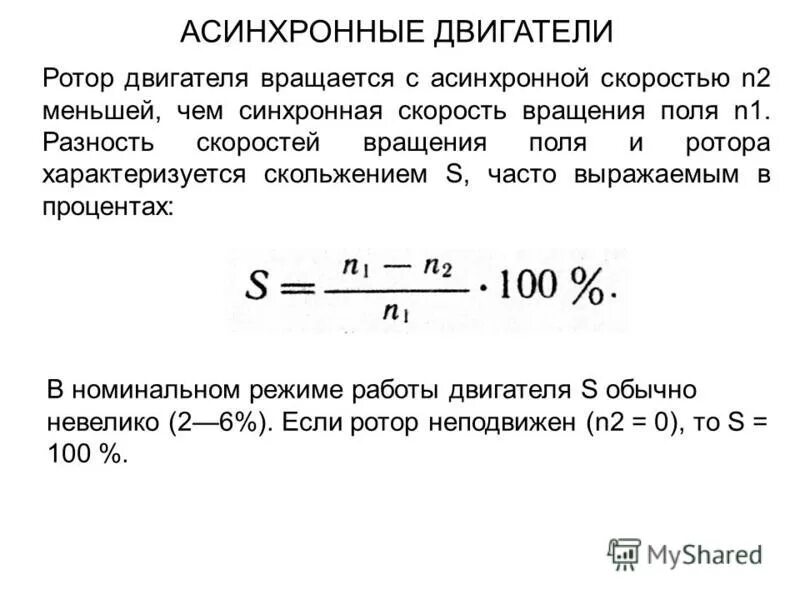 АСИНХРОННЫЕ ДВИГАТЕЛИ

Ротор двигателя вращается с асинхронной скоростью n2 меньшей, чем синхронная скорость вращения поля n1. Разность скоростей вращения поля и ротора характеризуется скольжением S, часто выражаемым в процентах:

$S = \frac{n_1 - n_2}{n_1} \cdot 100\ \%.$

В номинальном режиме работы двигателя S обычно невелико (2—6%). Если ротор неподвижен (n2 = 0), то S = 100 %.

MyShared